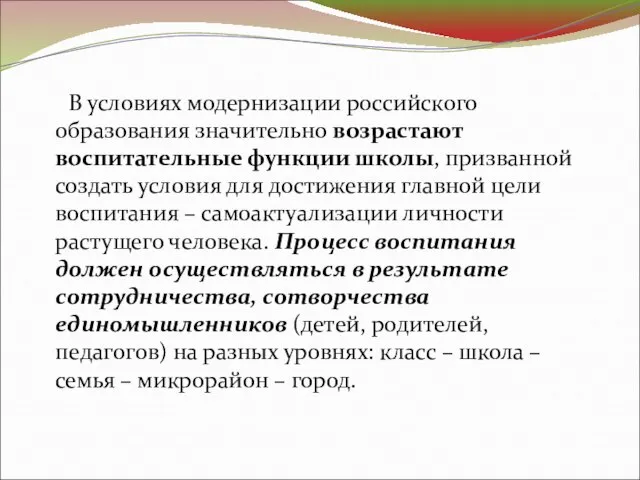 В условиях модернизации российского образования значительно возрастают воспитательные функции школы, призванной создать условия для достижения главной цели воспитания – самоактуализации личности растущего человека. Процесс воспитания должен осуществляться в результате сотрудничества, сотворчества единомышленников (детей, родителей, педагогов) на разных уровнях: класс – школа – семья – микрорайон – город.